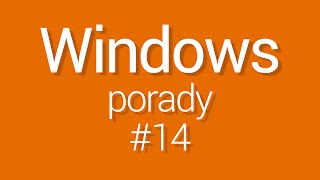 Windows
porady
#14